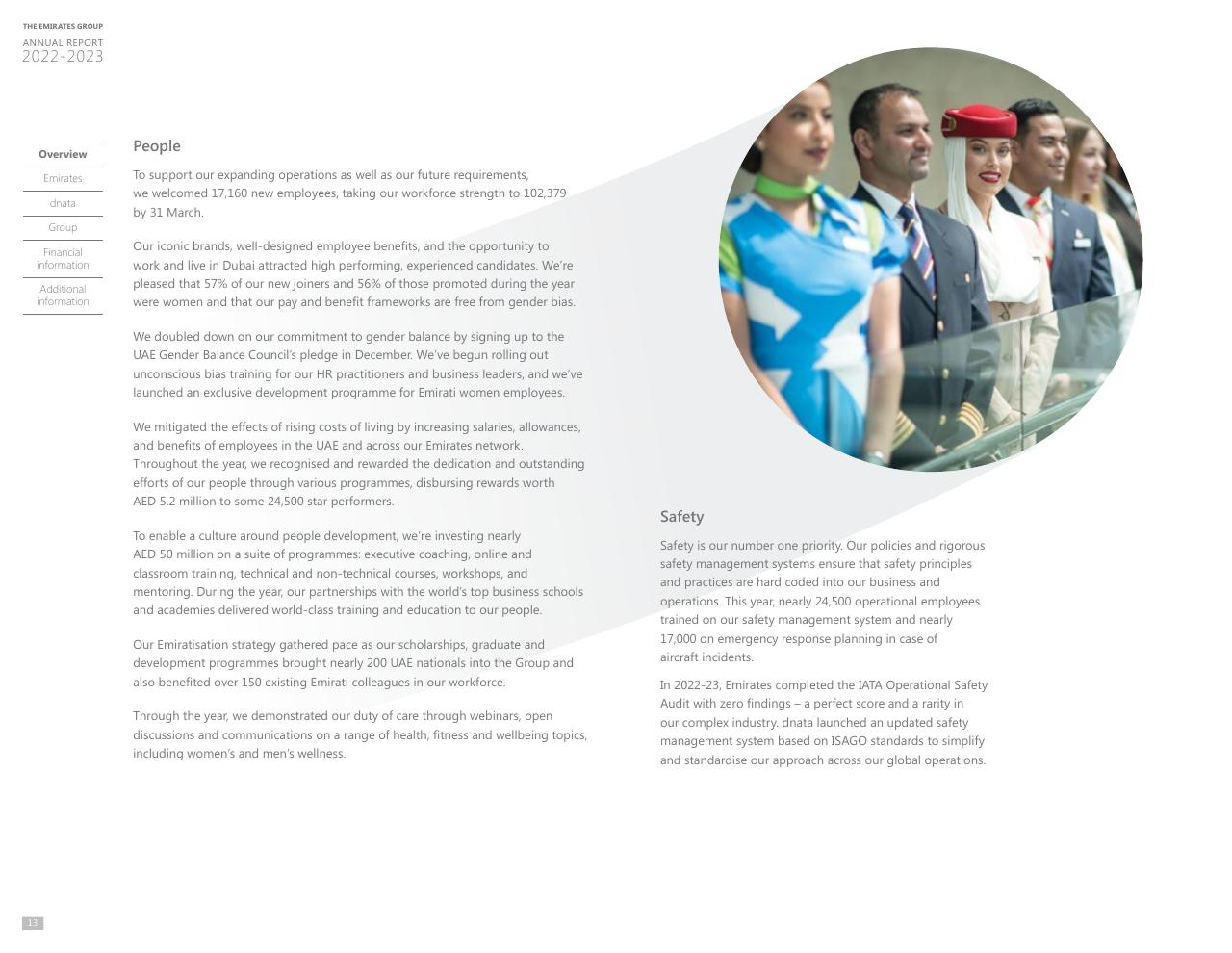 THE EMIRATES GROUP
ANNUAL REPORT
2022-2023

Overview
Emirates
dnata
Group
Financial information
Additional information

People

To support our expanding operations as well as our future requirements, we welcomed 17,160 new employees, taking our workforce strength to 102,379 by 31 March.

Our iconic brands, well-designed employee benefits, and the opportunity to work and live in Dubai attracted high performing, experienced candidates. We're pleased that 57% of our new joiners and 56% of those promoted during the year were women and that our pay and benefit frameworks are free from gender bias.

We doubled down on our commitment to gender balance by signing up to the UAE Gender Balance Council's pledge in December. We've begun rolling out unconscious bias training for our HR practitioners and business leaders, and we've launched an exclusive development programme for Emirati women employees.

We mitigated the effects of rising costs of living by increasing salaries, allowances, and benefits of employees in the UAE and across our Emirates network. Throughout the year, we recognised and rewarded the dedication and outstanding efforts of our people through various programmes, disbursing rewards worth AED 5.2 million to some 24,500 star performers.

To enable a culture around people development, we're investing nearly AED 50 million on a suite of programmes: executive coaching, online and classroom training, technical and non-technical courses, workshops, and mentoring. During the year, our partnerships with the world's top business schools and academies delivered world-class training and education to our people.

Our Emiratisation strategy gathered pace as our scholarships, graduate and development programmes brought nearly 200 UAE nationals into the Group and also benefited over 150 existing Emirati colleagues in our workforce.

Through the year, we demonstrated our duty of care through webinars, open discussions and communications on a range of health, fitness and wellbeing topics, including women's and men's wellness.

Safety

Safety is our number one priority. Our policies and rigorous safety management systems ensure that safety principles and practices are hard coded into our business and operations. This year, nearly 24,500 operational employees trained on our safety management system and nearly 17,000 on emergency response planning in case of aircraft incidents.

In 2022-23, Emirates completed the IATA Operational Safety Audit with zero findings – a perfect score and a rarity in our complex industry. dnata launched an updated safety management system based on ISAGO standards to simplify and standardise our approach across our global operations.

13